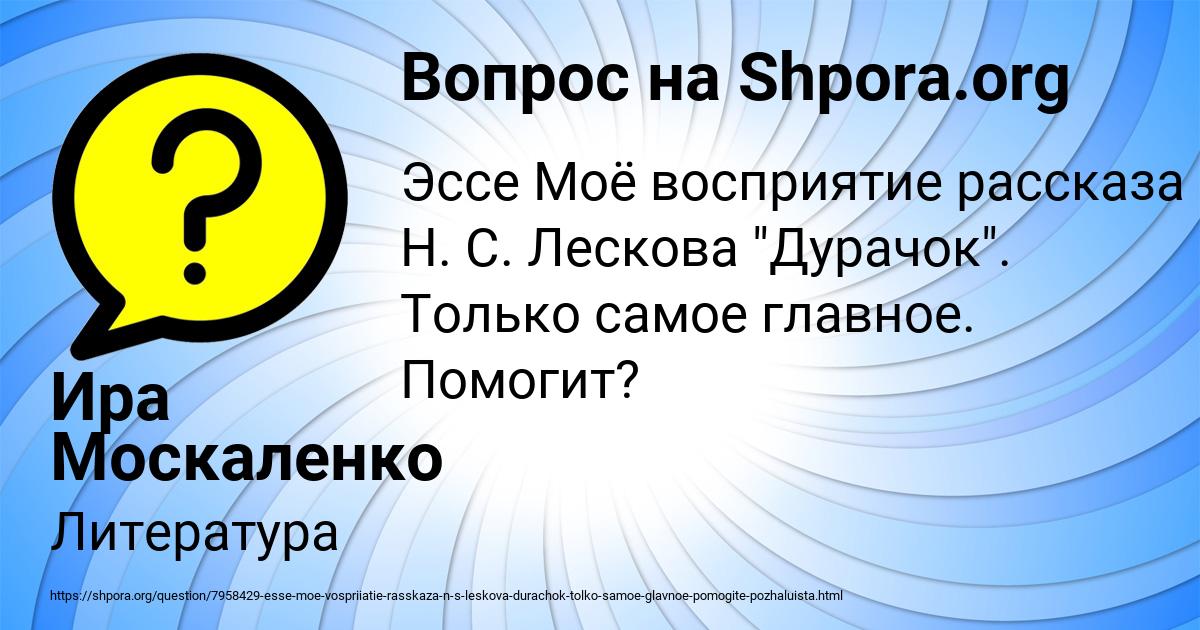 Вопрос на Shpora.org

Эссе Моё восприятие рассказа Н. С. Лескова "Дурачок". Только самое главное. Помогит?

Ира Москаленко

Литература

https://shpora.org/question/7958429-esse-moe-vospriiatie-rasskaza-n-s-leskova-durachok-tolko-samoe-glavnoe-pomogite-pozhaluista.html